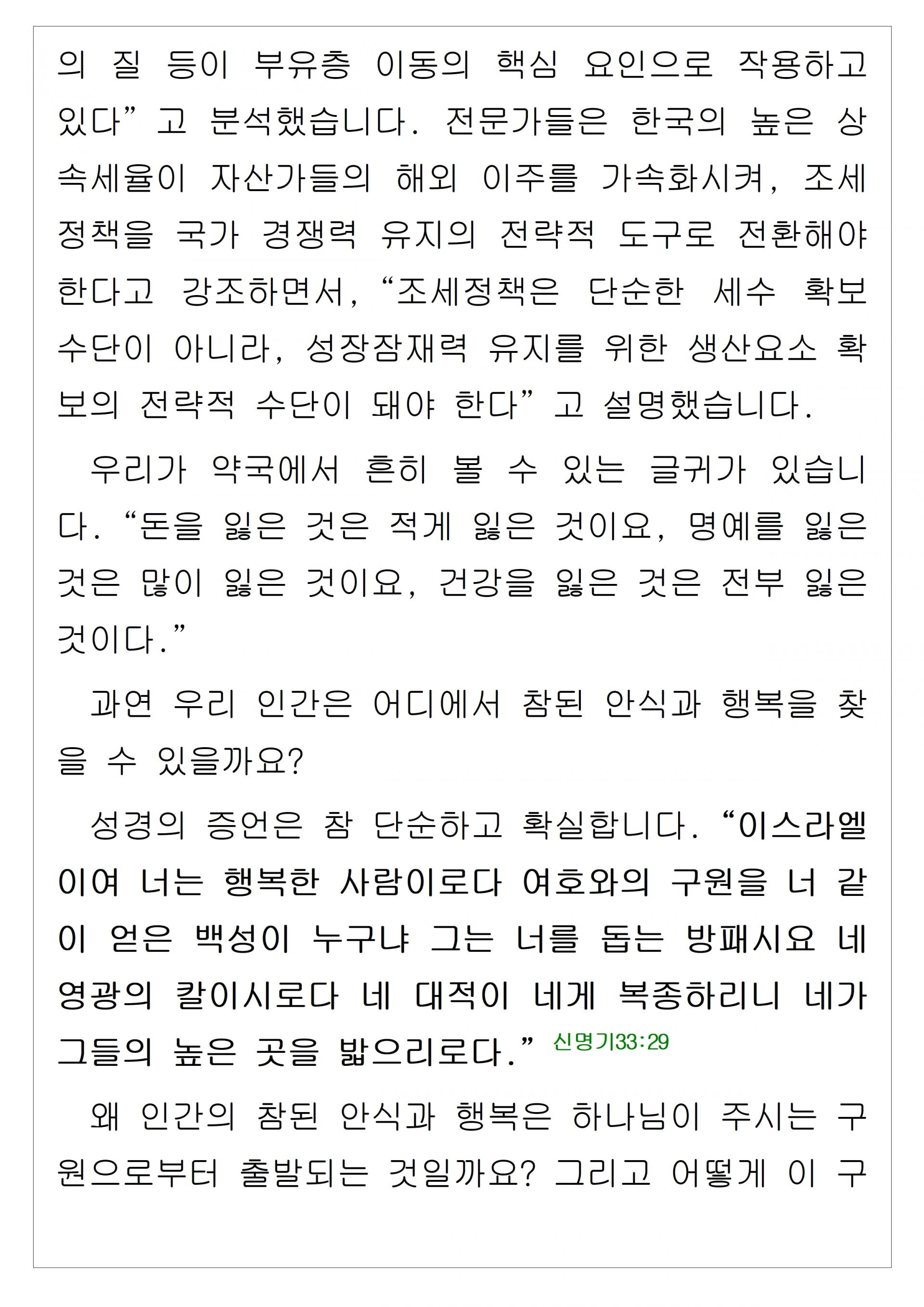 의 질 등이 부유층 이동의 핵심 요인으로 작용하고 있다”고 분석했습니다. 전문가들은 한국의 높은 상속세율이 자산가들의 해외 이주를 가속화시켜, 조세정책을 국가 경쟁력 유지의 전략적 도구로 전환해야 한다고 강조하면서, “조세정책은 단순한 세수 확보 수단이 아니라, 성장잠재력 유지를 위한 생산요소 확보의 전략적 수단이 돼야 한다”고 설명했습니다.

우리가 약국에서 흔히 볼 수 있는 글귀가 있습니다. “돈을 잃은 것은 적게 잃은 것이요, 명예를 잃은 것은 많이 잃은 것이요, 건강을 잃은 것은 전부 잃은 것이다.”

과연 우리 인간은 어디에서 참된 안식과 행복을 찾을 수 있을까요?

성경의 증언은 참 단순하고 확실합니다. “이스라엘이여 너는 행복한 사람이로다 여호와의 구원을 너 같이 얻은 백성이 누구냐 그는 너를 돕는 방패시요 네 영광의 칼이시로다 네 대적이 네게 복종하리니 네가 그들의 높은 곳을 밟으리로다.” 신명기33:29

왜 인간의 참된 안식과 행복은 하나님이 주시는 구원으로부터 출발되는 것일까요? 그리고 어떻게 이 구